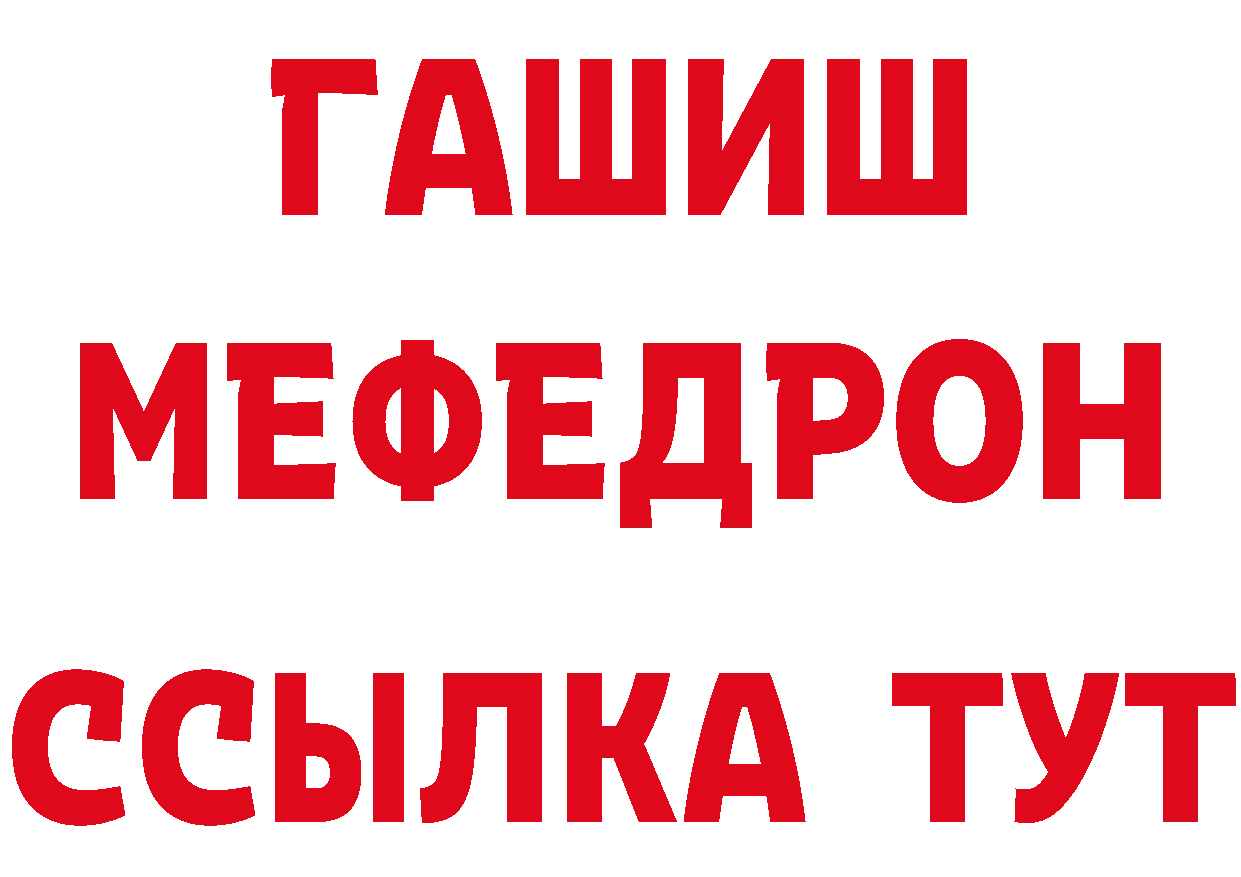 ГАШИШ
МЕФЕДРОН
ССЫЛКА ТУТ